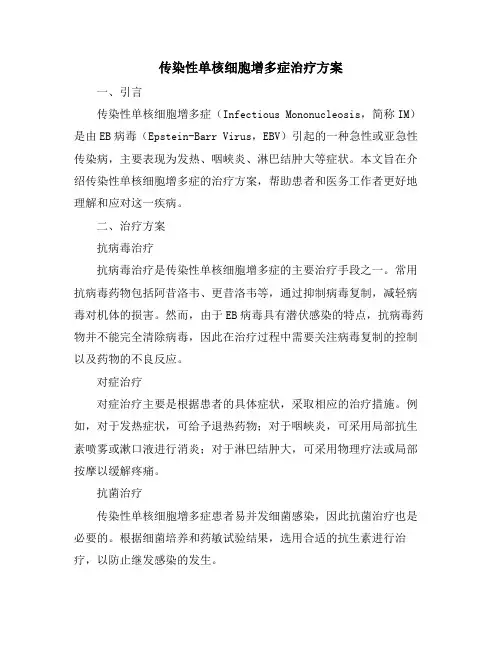 传染性单核细胞增多症治疗方案

一、引言

传染性单核细胞增多症（Infectious Mononucleosis，简称 IM）是由 EB 病毒（Epstein-Barr Virus，EBV）引起的一种急性或亚急性传染病，主要表现为发热、咽峡炎、淋巴结肿大等症状。本文旨在介绍传染性单核细胞增多症的治疗方案，帮助患者和医务工作者更好地理解和应对这一疾病。

二、治疗方案

抗病毒治疗

抗病毒治疗是传染性单核细胞增多症的主要治疗手段之一。常用抗病毒药物包括阿昔洛韦、更昔洛韦等，通过抑制病毒复制，减轻病毒对机体的损害。然而，由于 EB 病毒具有潜伏感染的特点，抗病毒药物并不能完全清除病毒，因此在治疗过程中需要关注病毒复制的控制以及药物的不良反应。

对症治疗

对症治疗主要是根据患者的具体症状，采取相应的治疗措施。例如，对于发热症状，可给予退热药物；对于咽峡炎，可采用局部抗生素喷雾或漱口液进行消炎；对于淋巴结肿大，可采用物理疗法或局部按摩以缓解疼痛。

抗菌治疗

传染性单核细胞增多症患者易并发细菌感染，因此抗菌治疗也是必要的。根据细菌培养和药敏试验结果，选用合适的抗生素进行治疗，以防止继发感染的发生。